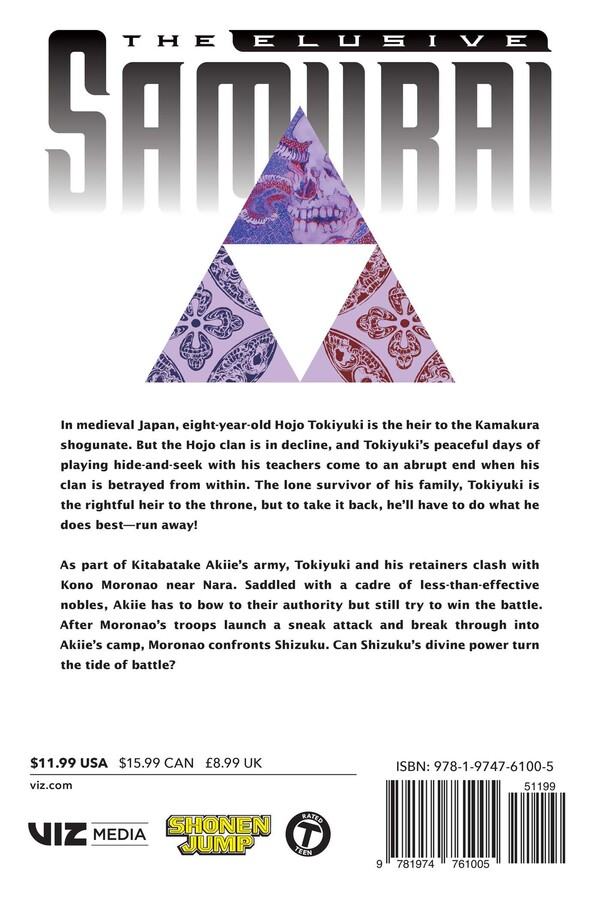 THE ELUSIVE SAMURAI

In medieval Japan, eight-year-old Hojo Tokiyuki is the heir to the Kamakura shogunate. But the Hojo clan is in decline, and Tokiyuki's peaceful days of playing hide-and-seek with his teachers come to an abrupt end when his clan is betrayed from within. The lone survivor of his family, Tokiyuki is the rightful heir to the throne, but to take it back, he'll have to do what he does best—run away!

As part of Kitabatake Akiie's army, Tokiyuki and his retainers clash with Kono Moronao near Nara. Saddled with a cadre of less-than-effective nobles, Akiie has to bow to their authority but still try to win the battle. After Moronao's troops launch a sneak attack and break through into Akiie's camp, Moronao confronts Shizuku. Can Shizuku's divine power turn the tide of battle?

$11.99 USA $15.99 CAN £8.99 UK

viz.com

VIZ MEDIA

SHONEN JUMP

RATED T TEEN

ISBN: 978-1-9747-6100-5

51199

9 781974 761005